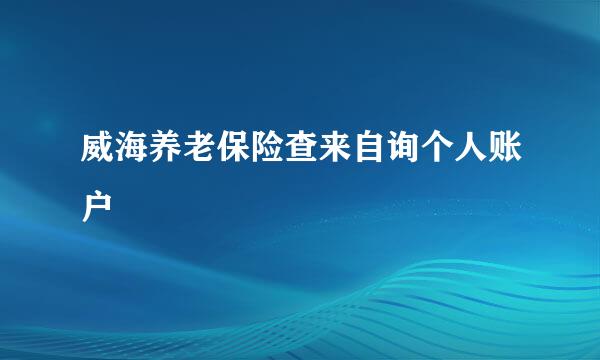 威海养老保险查来自询个人账户